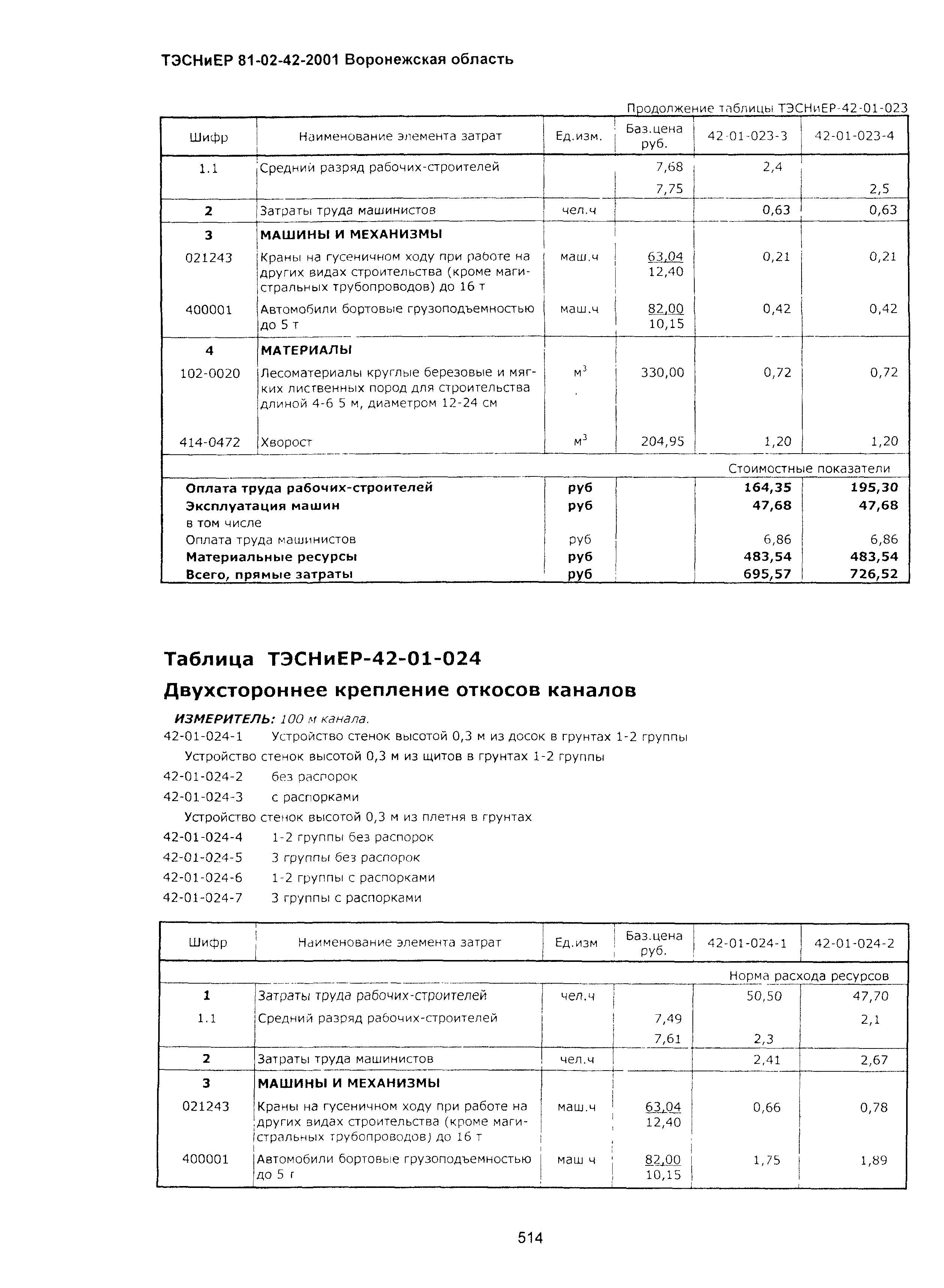 ТЭСНиЕР 81-02-42-2001 Воронежская область

Продолжение таблицы ТЭСНиЕР-42-01-023

| Шифр | Наименование элемента затрат | Ед.изм. | Баз.цена руб. | 42-01-023-3 | 42-01-023-4 |
|---|---|---|---|---|---|
| 1.1 | Средний разряд рабочих-строителей | | 7,68 | 2,4 | |
| | | | 7,75 | | 2,5 |
| 2 | Затраты труда машинистов | чел.ч | | 0,63 | 0,63 |
| 3 | МАШИНЫ И МЕХАНИЗМЫ | | | | |
| 021243 | Краны на гусеничном ходу при работе на других видах строительства (кроме магистральных трубопроводов) до 16 т | маш.ч | 63,04 12,40 | 0,21 | 0,21 |
| 400001 | Автомобили бортовые грузоподъемностью до 5 т | маш.ч | 82,00 10,15 | 0,42 | 0,42 |
| 4 | МАТЕРИАЛЫ | | | | |
| 102-0020 | Лесоматериалы круглые березовые и мягких лиственных пород для строительства длиной 4-6 5 м, диаметром 12-24 см | $м^3$ | 330,00 | 0,72 | 0,72 |
| 414-0472 | Хворост | $м^3$ | 204,95 | 1,20 | 1,20 |
| | | | | Стоимостные показатели | |
| Оплата труда рабочих-строителей | | руб | | 164,35 | 195,30 |
| Эксплуатация машин | | руб | | 47,68 | 47,68 |
| в том числе | | | | | |
| Оплата труда машинистов | | руб | | 6,86 | 6,86 |
| Материальные ресурсы | | руб | | 483,54 | 483,54 |
| Всего, прямые затраты | | руб | | 695,57 | 726,52 |

Таблица ТЭСНиЕР-42-01-024

Двухстороннее крепление откосов каналов

ИЗМЕРИТЕЛЬ: 100 м канала.

42-01-024-1 Устройство стенок высотой 0,3 м из досок в грунтах 1-2 группы

Устройство стенок высотой 0,3 м из щитов в грунтах 1-2 группы

42-01-024-2 без распорок

42-01-024-3 с распорками

Устройство стенок высотой 0,3 м из плетня в грунтах

42-01-024-4 1-2 группы без распорок

42-01-024-5 3 группы без распорок

42-01-024-6 1-2 группы с распорками

42-01-024-7 3 группы с распорками

| Шифр | Наименование элемента затрат | Ед.изм | Баз.цена руб. | 42-01-024-1 | 42-01-024-2 |
|---|---|---|---|---|---|
| | | | | Норма расхода ресурсов | |
| 1 | Затраты труда рабочих-строителей | чел.ч | | 50,50 | 47,70 |
| 1.1 | Средний разряд рабочих-строителей | | 7,49 | | 2,1 |
| | | | 7,61 | 2,3 | |
| 2 | Затраты труда машинистов | чел.ч | | 2,41 | 2,67 |
| 3 | МАШИНЫ И МЕХАНИЗМЫ | | | | |
| 021243 | Краны на гусеничном ходу при работе на других видах строительства (кроме магистральных трубопроводов) до 16 т | маш.ч | 63,04 12,40 | 0,66 | 0,78 |
| 400001 | Автомобили бортовые грузоподъемностью до 5 г | маш ч | 82,00 10,15 | 1,75 | 1,89 |

514